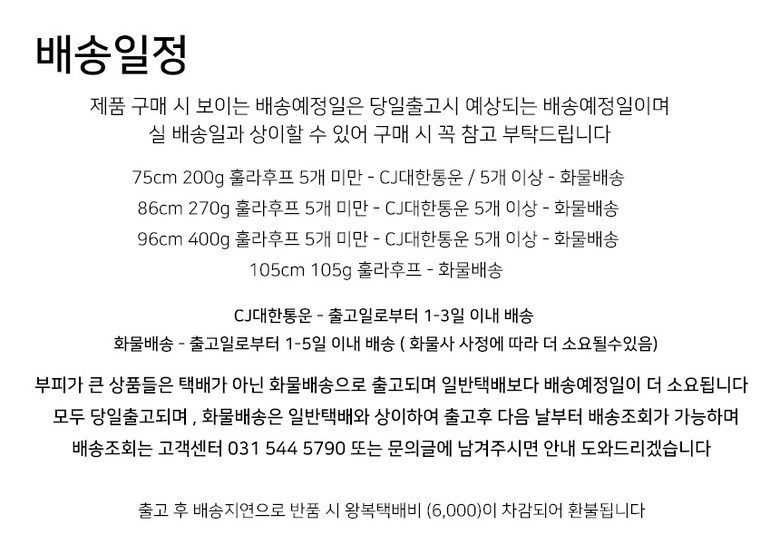 배송일정

제품 구매 시 보이는 배송예정일은 당일출고시 예상되는 배송예정일이며
실 배송일과 상이할 수 있어 구매 시 꼭 참고 부탁드립니다

75cm 200g 훌라후프 5개 미만 - CJ대한통운 / 5개 이상 - 화물배송
86cm 270g 훌라후프 5개 미만 - CJ대한통운 5개 이상 - 화물배송
96cm 400g 훌라후프 5개 미만 - CJ대한통운 5개 이상 - 화물배송
105cm 105g 훌라후프 - 화물배송

CJ대한통운 - 출고일로부터 1-3일 이내 배송
화물배송 - 출고일로부터 1-5일 이내 배송 ( 화물사 사정에 따라 더 소요될수있음)

부피가 큰 상품들은 택배가 아닌 화물배송으로 출고되며 일반택배보다 배송예정일이 더 소요됩니다
모두 당일출고되며 , 화물배송은 일반택배와 상이하여 출고후 다음 날부터 배송조회가 가능하며
배송조회는 고객센터 031 544 5790 또는 문의글에 남겨주시면 안내 도와드리겠습니다

출고 후 배송지연으로 반품 시 왕복택배비 (6,000)이 차감되어 환불됩니다